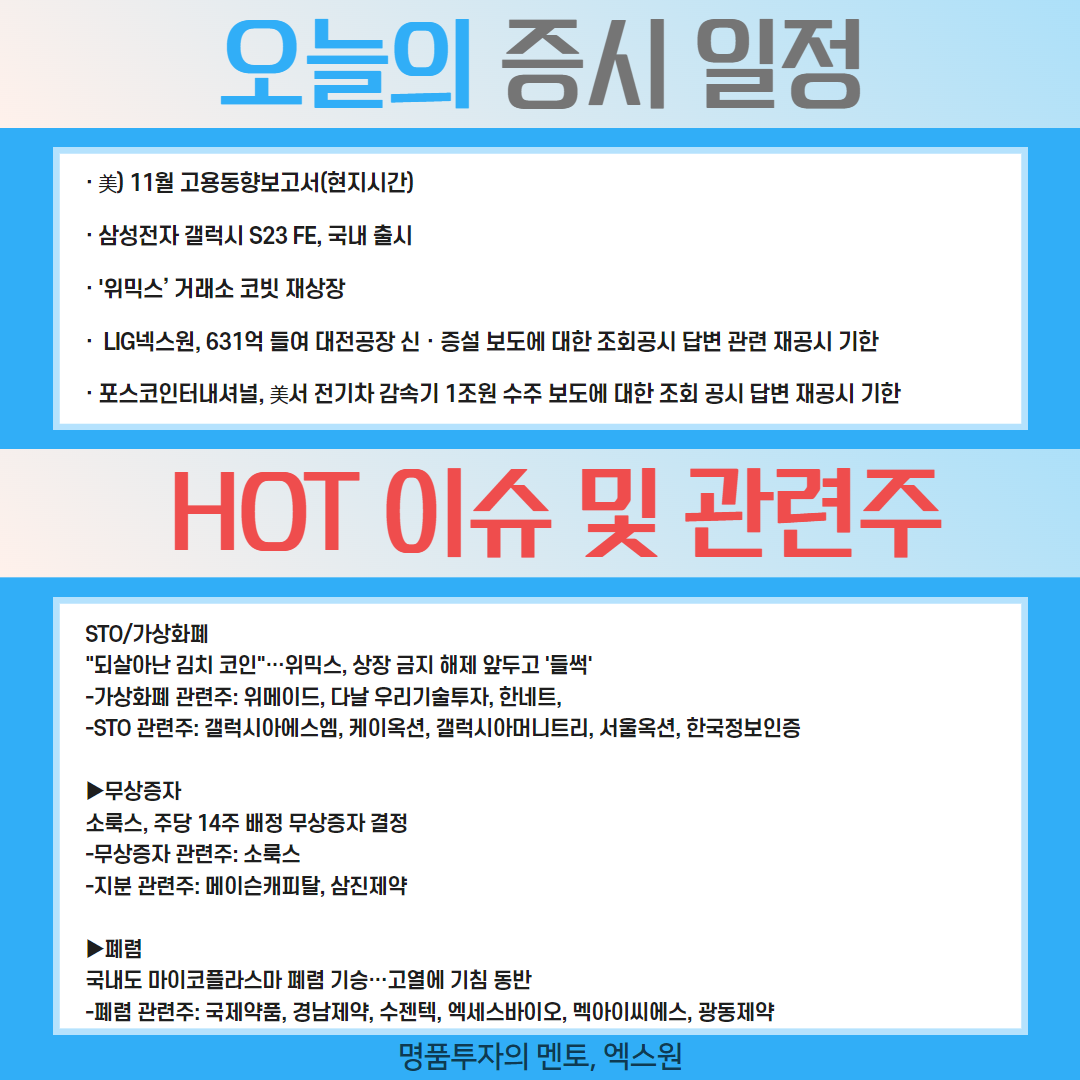 오늘의 증시 일정

· 美) 11월 고용동향보고서(현지시간)

· 삼성전자 갤럭시 S23 FE, 국내 출시

· '위믹스' 거래소 코빗 재상장

· LIG넥스원, 631억 들여 대전공장 신 · 증설 보도에 대한 조회공시 답변 관련 재공시 기한

· 포스코인터내셔널, 美서 전기차 감속기 1조원 수주 보도에 대한 조회 공시 답변 재공시 기한

HOT 이슈 및 관련주

STO/가상화폐
"되살아난 김치 코인"…위믹스, 상장 금지 해제 앞두고 '들썩'
-가상화폐 관련주: 위메이드, 다날 우리기술투자, 한네트,
-STO 관련주: 갤럭시아에스엠, 케이옥션, 갤럭시아머니트리, 서울옥션, 한국정보인증

▶무상증자
소룩스, 주당 14주 배정 무상증자 결정
-무상증자 관련주: 소룩스
-지분 관련주: 메이슨캐피탈, 삼진제약

▶폐렴
국내도 마이코플라스마 폐렴 기승…고열에 기침 동반
-폐렴 관련주: 국제약품, 경남제약, 수젠텍, 엑세스바이오, 멕아이씨에스, 광동제약

명품투자의 멘토, 엑스원